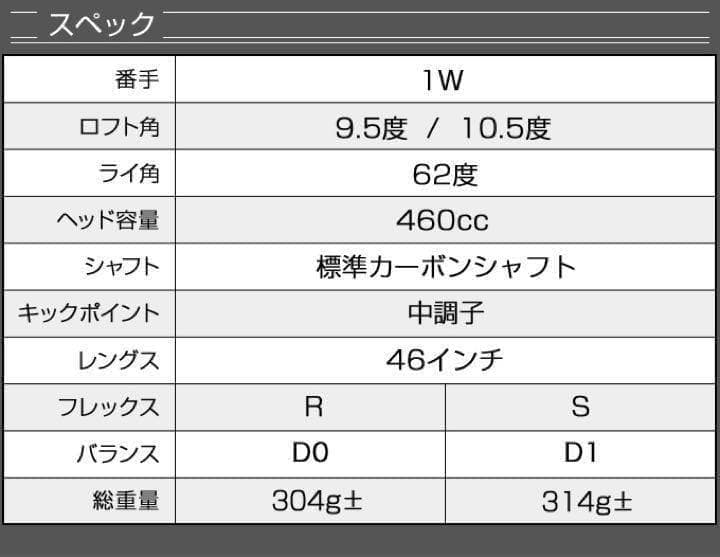 スペック

| 番手 | 1W | |
|---|---|---|
| ロフト角 | 9.5度 / 10.5度 | |
| ライ角 | 62度 | |
| ヘッド容量 | 460cc | |
| シャフト | 標準カーボンシャフト | |
| キックポイント | 中調子 | |
| レングス | 46インチ | |
| フレックス | R | S |
| バランス | D0 | D1 |
| 総重量 | 304g± | 314g± |